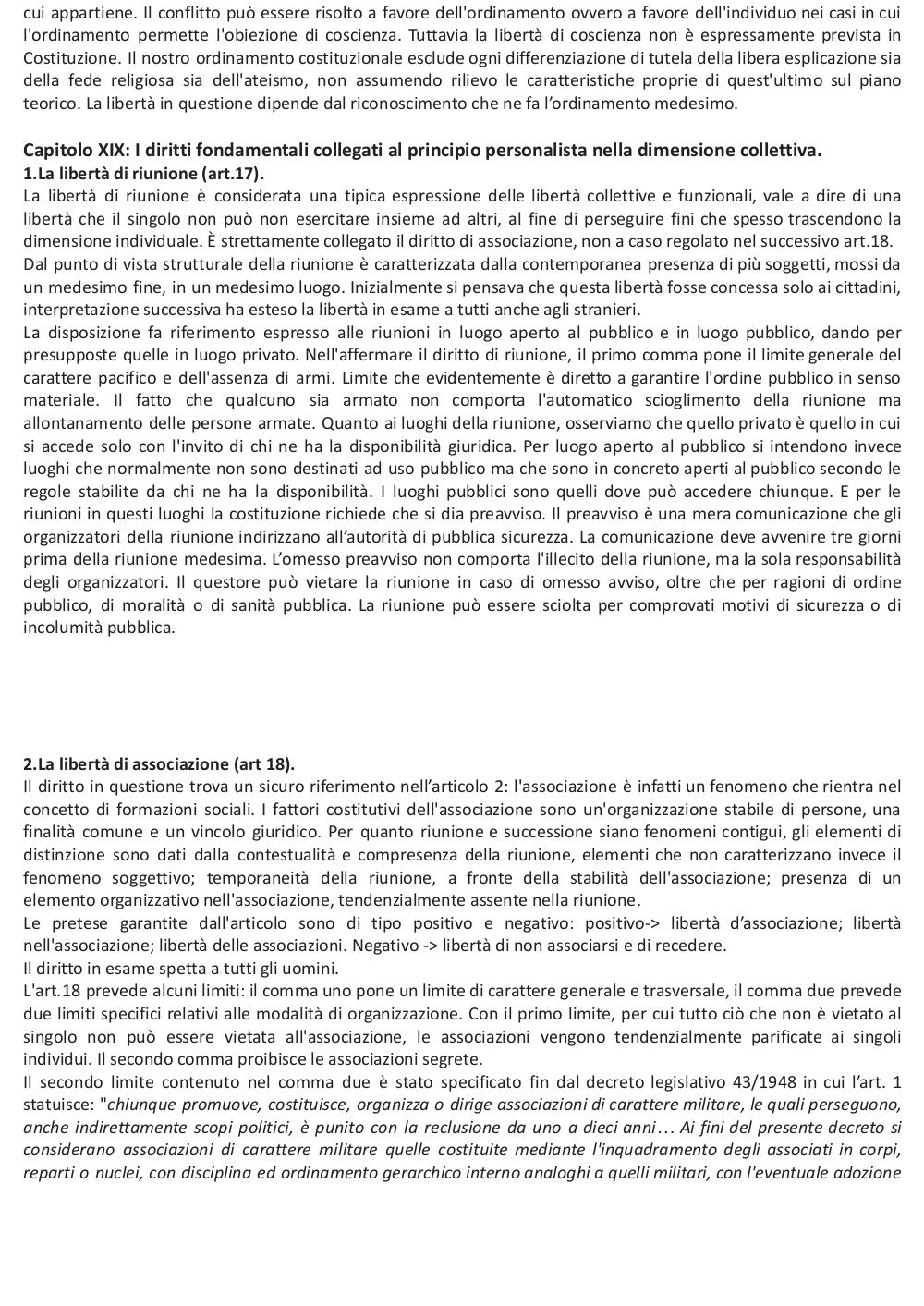 cui appartiene. Il conflitto può essere risolto a favore dell'ordinamento ovvero a favore dell'individuo nei casi in cui l'ordinamento permette l'obiezione di coscienza. Tuttavia la libertà di coscienza non è espressamente prevista in Costituzione. Il nostro ordinamento costituzionale esclude ogni differenziazione di tutela della libera esplicazione sia della fede religiosa sia dell'ateismo, non assumendo rilievo le caratteristiche proprie di quest'ultimo sul piano teorico. La libertà in questione dipende dal riconoscimento che ne fa l'ordinamento medesimo.

Capitolo XIX: I diritti fondamentali collegati al principio personalista nella dimensione collettiva.
1.La libertà di riunione (art.17).
La libertà di riunione è considerata una tipica espressione delle libertà collettive e funzionali, vale a dire di una libertà che il singolo non può non esercitare insieme ad altri, al fine di perseguire fini che spesso trascendono la dimensione individuale. È strettamente collegato il diritto di associazione, non a caso regolato nel successivo art.18.
Dal punto di vista strutturale della riunione è caratterizzata dalla contemporanea presenza di più soggetti, mossi da un medesimo fine, in un medesimo luogo. Inizialmente si pensava che questa libertà fosse concessa solo ai cittadini, interpretazione successiva ha esteso la libertà in esame a tutti anche agli stranieri.
La disposizione fa riferimento espresso alle riunioni in luogo aperto al pubblico e in luogo pubblico, dando per presupposte quelle in luogo privato. Nell'affermare il diritto di riunione, il primo comma pone il limite generale del carattere pacifico e dell'assenza di armi. Limite che evidentemente è diretto a garantire l'ordine pubblico in senso materiale. Il fatto che qualcuno sia armato non comporta l'automatico scioglimento della riunione ma allontanamento delle persone armate. Quanto ai luoghi della riunione, osserviamo che quello privato è quello in cui si accede solo con l'invito di chi ne ha la disponibilità giuridica. Per luogo aperto al pubblico si intendono invece luoghi che normalmente non sono destinati ad uso pubblico ma che sono in concreto aperti al pubblico secondo le regole stabilite da chi ne ha la disponibilità. I luoghi pubblici sono quelli dove può accedere chiunque. E per le riunioni in questi luoghi la costituzione richiede che si dia preavviso. Il preavviso è una mera comunicazione che gli organizzatori della riunione indirizzano all'autorità di pubblica sicurezza. La comunicazione deve avvenire tre giorni prima della riunione medesima. L'omesso preavviso non comporta l'illecito della riunione, ma la sola responsabilità degli organizzatori. Il questore può vietare la riunione in caso di omesso avviso, oltre che per ragioni di ordine pubblico, di moralità o di sanità pubblica. La riunione può essere sciolta per comprovati motivi di sicurezza o di incolumità pubblica.

2.La libertà di associazione (art 18).
Il diritto in questione trova un sicuro riferimento nell'articolo 2: l'associazione è infatti un fenomeno che rientra nel concetto di formazioni sociali. I fattori costitutivi dell'associazione sono un'organizzazione stabile di persone, una finalità comune e un vincolo giuridico. Per quanto riunione e successione siano fenomeni contigui, gli elementi di distinzione sono dati dalla contestualità e compresenza della riunione, elementi che non caratterizzano invece il fenomeno soggettivo; temporaneità della riunione, a fronte della stabilità dell'associazione; presenza di un elemento organizzativo nell'associazione, tendenzialmente assente nella riunione.
Le pretese garantite dall'articolo sono di tipo positivo e negativo: positivo-> libertà d'associazione; libertà nell'associazione; libertà delle associazioni. Negativo -> libertà di non associarsi e di recedere.
Il diritto in esame spetta a tutti gli uomini.
L'art.18 prevede alcuni limiti: il comma uno pone un limite di carattere generale e trasversale, il comma due prevede due limiti specifici relativi alle modalità di organizzazione. Con il primo limite, per cui tutto ciò che non è vietato al singolo non può essere vietata all'associazione, le associazioni vengono tendenzialmente parificate ai singoli individui. Il secondo comma proibisce le associazioni segrete.
Il secondo limite contenuto nel comma due è stato specificato fin dal decreto legislativo 43/1948 in cui l'art. 1 statuisce: "chiunque promuove, costituisce, organizza o dirige associazioni di carattere militare, le quali perseguono, anche indirettamente scopi politici, è punito con la reclusione da uno a dieci anni… Ai fini del presente decreto si considerano associazioni di carattere militare quelle costituite mediante l'inquadramento degli associati in corpi, reparti o nuclei, con disciplina ed ordinamento gerarchico interno analoghi a quelli militari, con l'eventuale adozione